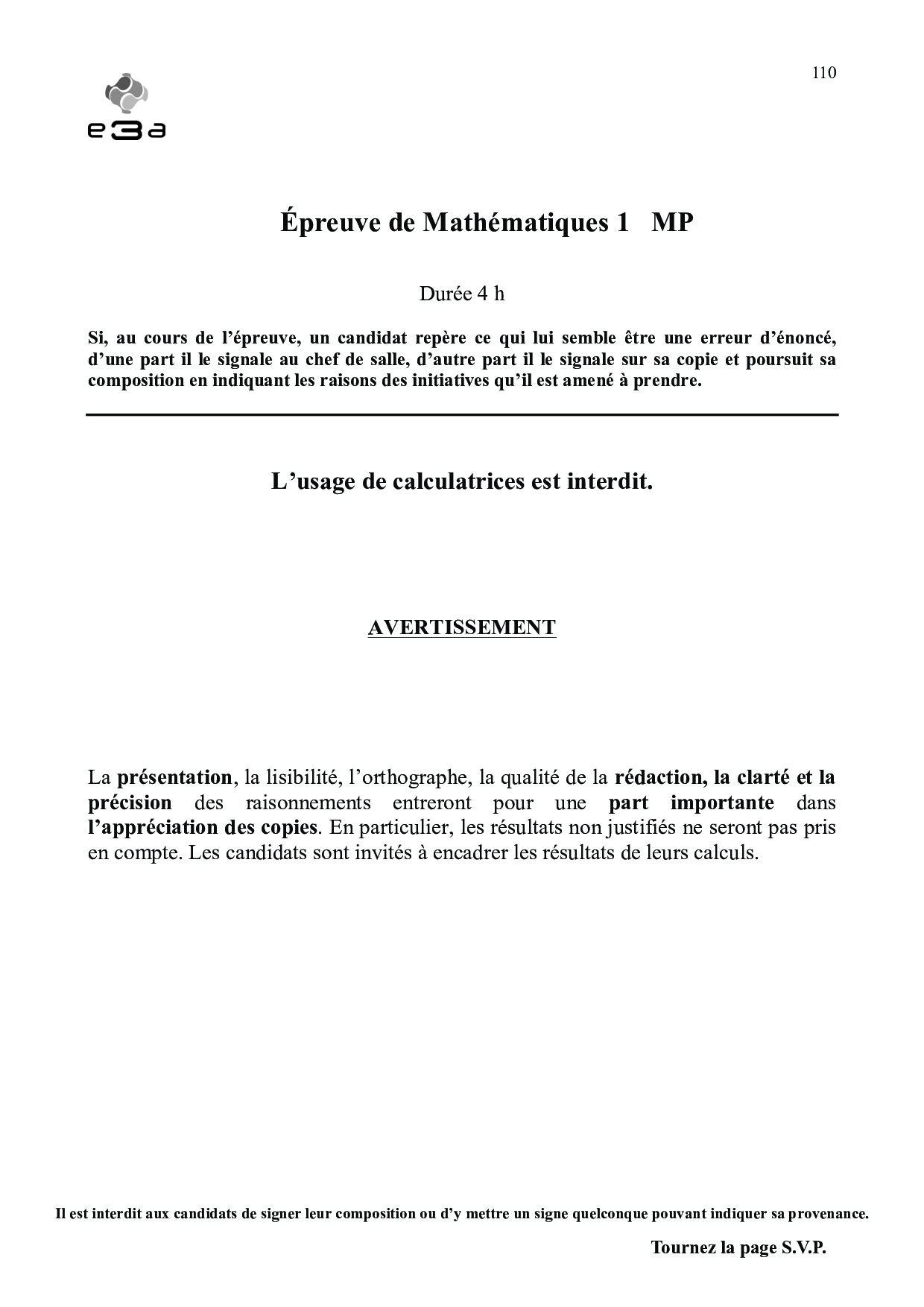 110

e3a

Épreuve de Mathématiques 1 MP

Durée 4 h

Si, au cours de l'épreuve, un candidat repère ce qui lui semble être une erreur d'énoncé, d'une part il le signale au chef de salle, d'autre part il le signale sur sa copie et poursuit sa composition en indiquant les raisons des initiatives qu'il est amené à prendre.

L'usage de calculatrices est interdit.

AVERTISSEMENT

La présentation, la lisibilité, l'orthographe, la qualité de la rédaction, la clarté et la précision des raisonnements entreront pour une part importante dans l'appréciation des copies. En particulier, les résultats non justifiés ne seront pas pris en compte. Les candidats sont invités à encadrer les résultats de leurs calculs.

Il est interdit aux candidats de signer leur composition ou d'y mettre un signe quelconque pouvant indiquer sa provenance.

Tournez la page S.V.P.